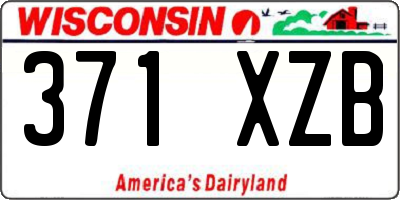 WISCONSIN

371 XZB

America's Dairyland